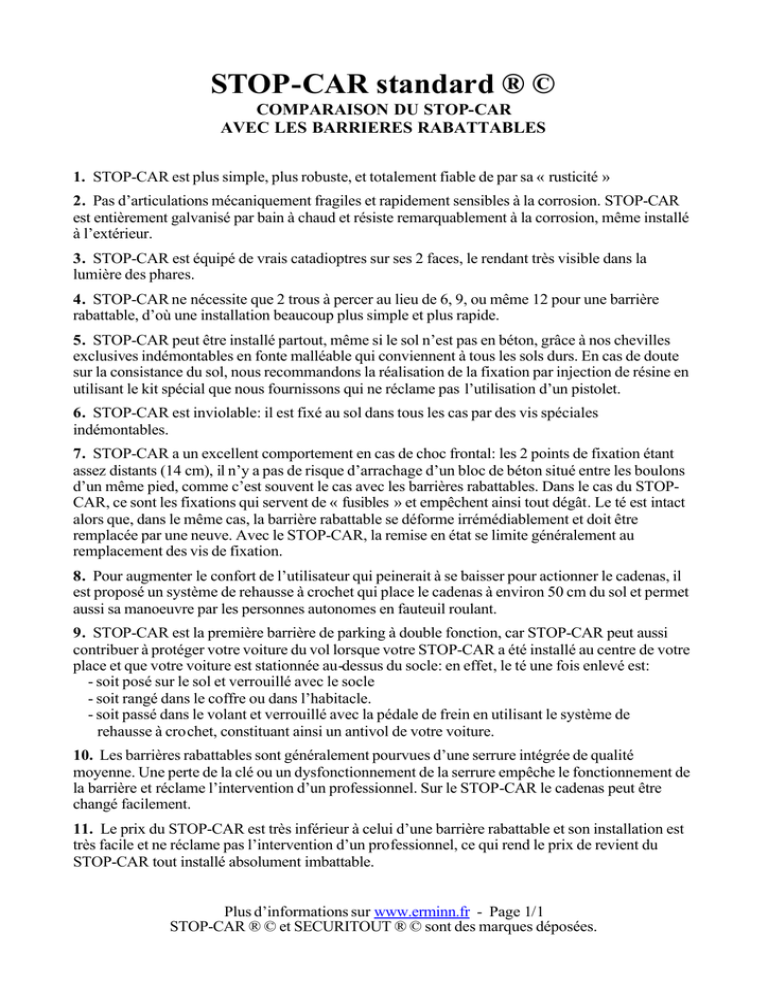 STOP-CAR standard ® ©
COMPARAISON DU STOP-CAR
AVEC LES BARRIERES RABATTABLES

1. STOP-CAR est plus simple, plus robuste, et totalement fiable de par sa « rusticité »

2. Pas d'articulations mécaniquement fragiles et rapidement sensibles à la corrosion. STOP-CAR est entièrement galvanisé par bain à chaud et résiste remarquablement à la corrosion, même installé à l'extérieur.

3. STOP-CAR est équipé de vrais catadioptres sur ses 2 faces, le rendant très visible dans la lumière des phares.

4. STOP-CAR ne nécessite que 2 trous à percer au lieu de 6, 9, ou même 12 pour une barrière rabattable, d'où une installation beaucoup plus simple et plus rapide.

5. STOP-CAR peut être installé partout, même si le sol n'est pas en béton, grâce à nos chevilles exclusives indémontables en fonte malléable qui conviennent à tous les sols durs. En cas de doute sur la consistance du sol, nous recommandons la réalisation de la fixation par injection de résine en utilisant le kit spécial que nous fournissons qui ne réclame pas l'utilisation d'un pistolet.

6. STOP-CAR est inviolable: il est fixé au sol dans tous les cas par des vis spéciales indémontables.

7. STOP-CAR a un excellent comportement en cas de choc frontal: les 2 points de fixation étant assez distants (14 cm), il n'y a pas de risque d'arrachage d'un bloc de béton situé entre les boulons d'un même pied, comme c'est souvent le cas avec les barrières rabattables. Dans le cas du STOP-CAR, ce sont les fixations qui servent de « fusibles » et empêchent ainsi tout dégât. Le té est intact alors que, dans le même cas, la barrière rabattable se déforme irrémédiablement et doit être remplacée par une neuve. Avec le STOP-CAR, la remise en état se limite généralement au remplacement des vis de fixation.

8. Pour augmenter le confort de l'utilisateur qui peinerait à se baisser pour actionner le cadenas, il est proposé un système de rehausse à crochet qui place le cadenas à environ 50 cm du sol et permet aussi sa manoeuvre par les personnes autonomes en fauteuil roulant.

9. STOP-CAR est la première barrière de parking à double fonction, car STOP-CAR peut aussi contribuer à protéger votre voiture du vol lorsque votre STOP-CAR a été installé au centre de votre place et que votre voiture est stationnée au-dessus du socle: en effet, le té une fois enlevé est:
- soit posé sur le sol et verrouillé avec le socle
- soit rangé dans le coffre ou dans l'habitacle.
- soit passé dans le volant et verrouillé avec la pédale de frein en utilisant le système de rehausse à crochet, constituant ainsi un antivol de votre voiture.

10. Les barrières rabattables sont généralement pourvues d'une serrure intégrée de qualité moyenne. Une perte de la clé ou un dysfonctionnement de la serrure empêche le fonctionnement de la barrière et réclame l'intervention d'un professionnel. Sur le STOP-CAR le cadenas peut être changé facilement.

11. Le prix du STOP-CAR est très inférieur à celui d'une barrière rabattable et son installation est très facile et ne réclame pas l'intervention d'un professionnel, ce qui rend le prix de revient du STOP-CAR tout installé absolument imbattable.

Plus d'informations sur www.erminn.fr - Page 1/1
STOP-CAR ® © et SECURITOUT ® © sont des marques déposées.